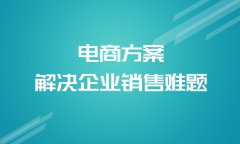 电商方案
解决企业销售难题